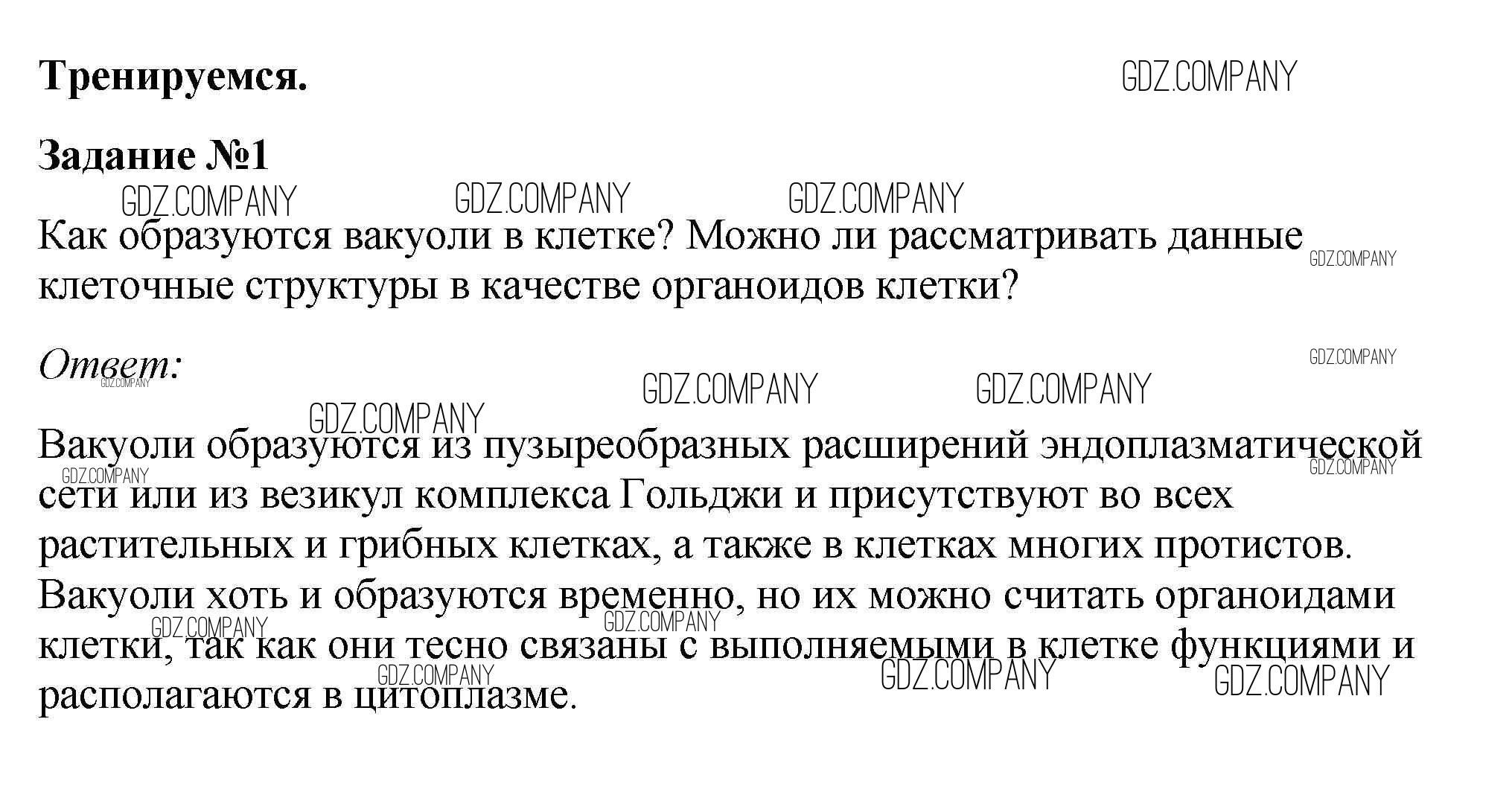 Тренируемся.

Задание №1

Как образуются вакуоли в клетке? Можно ли рассматривать данные клеточные структуры в качестве органоидов клетки?

Ответ:

Вакуоли образуются из пузыреобразных расширений эндоплазматической сети или из везикул комплекса Гольджи и присутствуют во всех растительных и грибных клетках, а также в клетках многих протистов. Вакуоли хоть и образуются временно, но их можно считать органоидами клетки, так как они тесно связаны с выполняемыми в клетке функциями и располагаются в цитоплазме.

GDZ.COMPANY